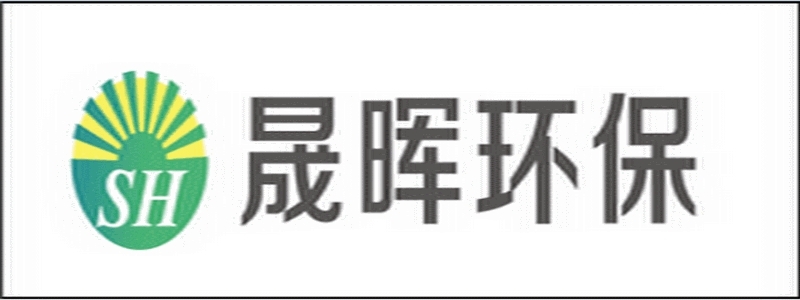 SH
晟晖环保